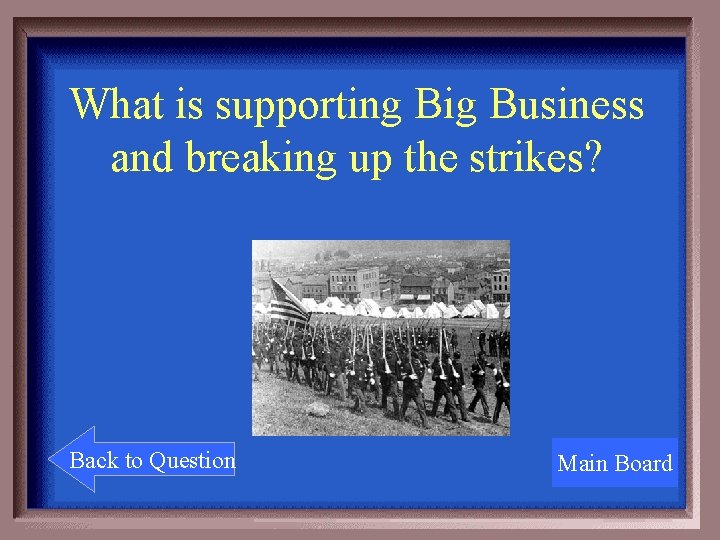 What is supporting Big Business and breaking up the strikes?

Back to Question

Main Board